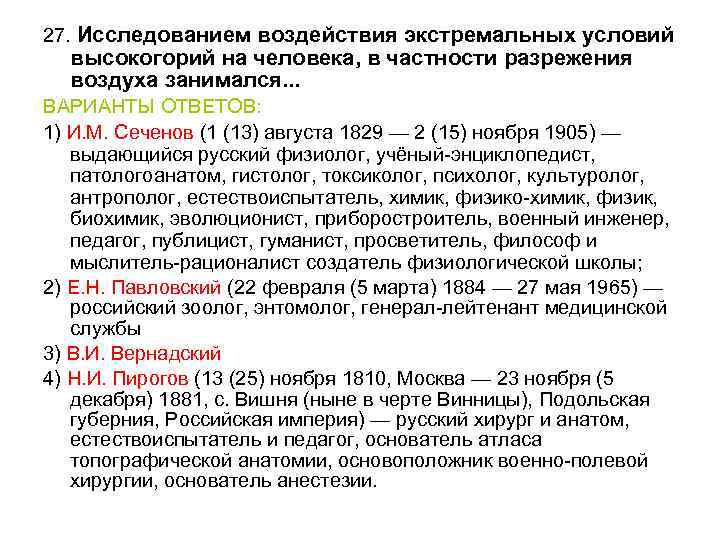 27. Исследованием воздействия экстремальных условий высокогорий на человека, в частности разрежения воздуха занимался...

ВАРИАНТЫ ОТВЕТОВ:

1) И.М. Сеченов (1 (13) августа 1829 — 2 (15) ноября 1905) — выдающийся русский физиолог, учёный-энциклопедист, патологоанатом, гистолог, токсиколог, психолог, культуролог, антрополог, естествоиспытатель, химик, физико-химик, физик, биохимик, эволюционист, приборостроитель, военный инженер, педагог, публицист, гуманист, просветитель, философ и мыслитель-рационалист создатель физиологической школы;

2) Е.Н. Павловский (22 февраля (5 марта) 1884 — 27 мая 1965) — российский зоолог, энтомолог, генерал-лейтенант медицинской службы

3) В.И. Вернадский

4) Н.И. Пирогов (13 (25) ноября 1810, Москва — 23 ноября (5 декабря) 1881, с. Вишня (ныне в черте Винницы), Подольская губерния, Российская империя) — русский хирург и анатом, естествоиспытатель и педагог, основатель атласа топографической анатомии, основоположник военно-полевой хирургии, основатель анестезии.